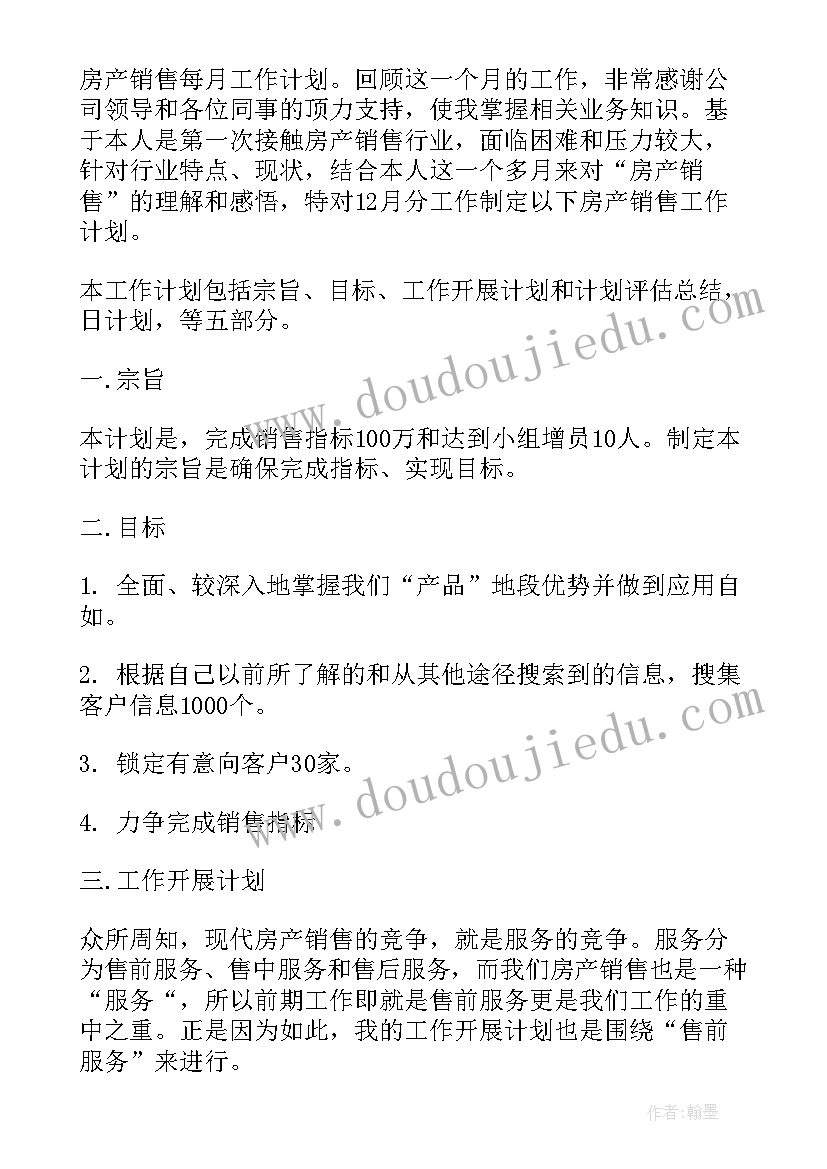 房产销售每月工作计划。回顾这一个月的工作，非常感谢公司领导和各位同事的顶力支持，使我掌握相关业务知识。基于本人是第一次接触房产销售行业，面临困难和压力较大，针对行业特点、现状，结合本人这一个多月来对“房产销售”的理解和感悟，特对12月分工作制定以下房产销售工作计划。

本工作计划包括宗旨、目标、工作开展计划和计划评估总结，日计划，等五部分。

一.宗旨

本计划是，完成销售指标100万和达到小组增员10人。制定本计划的宗旨是确保完成指标、实现目标。

二.目标

1. 全面、较深入地掌握我们“产品”地段优势并做到应用自如。

2. 根据自己以前所了解的和从其他途径搜索到的信息，搜集客户信息1000个。

3. 锁定有意向客户30家。

4. 力争完成销售指标

三.工作开展计划

众所周知，现代房产销售的竞争，就是服务的竞争。服务分为售前服务、售中服务和售后服务，而我们房产销售也是一种“服务“，所以前期工作即就是售前服务更是我们工作的重中之重。正是因为如此，我的工作开展计划也是围绕“售前服务”来进行。

www.doudoujiedu.com

www.doudoujiedu.com

作者:翰墨